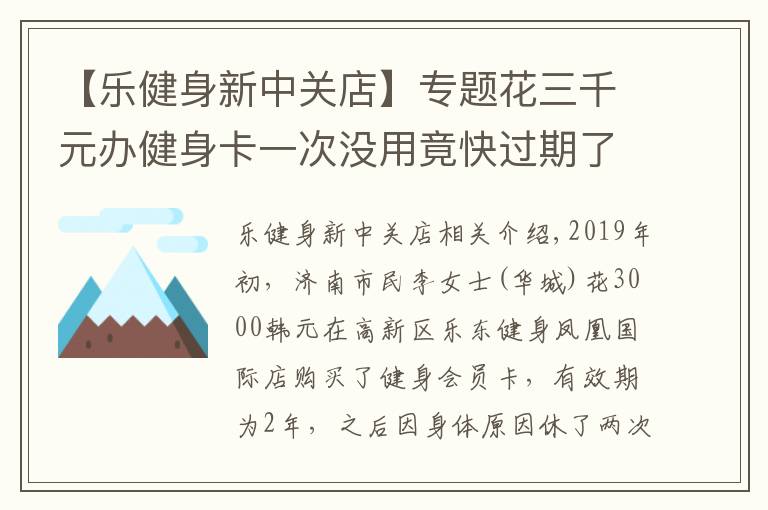 【乐健身新中关店】专题花三千元办健身卡一次没用竟快过期了

乐健身新中关店相关介绍，2019年初，济南市民李女士（华城）花3000韩元在高新区乐东健身凤凰国际店购买了健身会员卡，有效期为2年，之后因身体原因休了两次